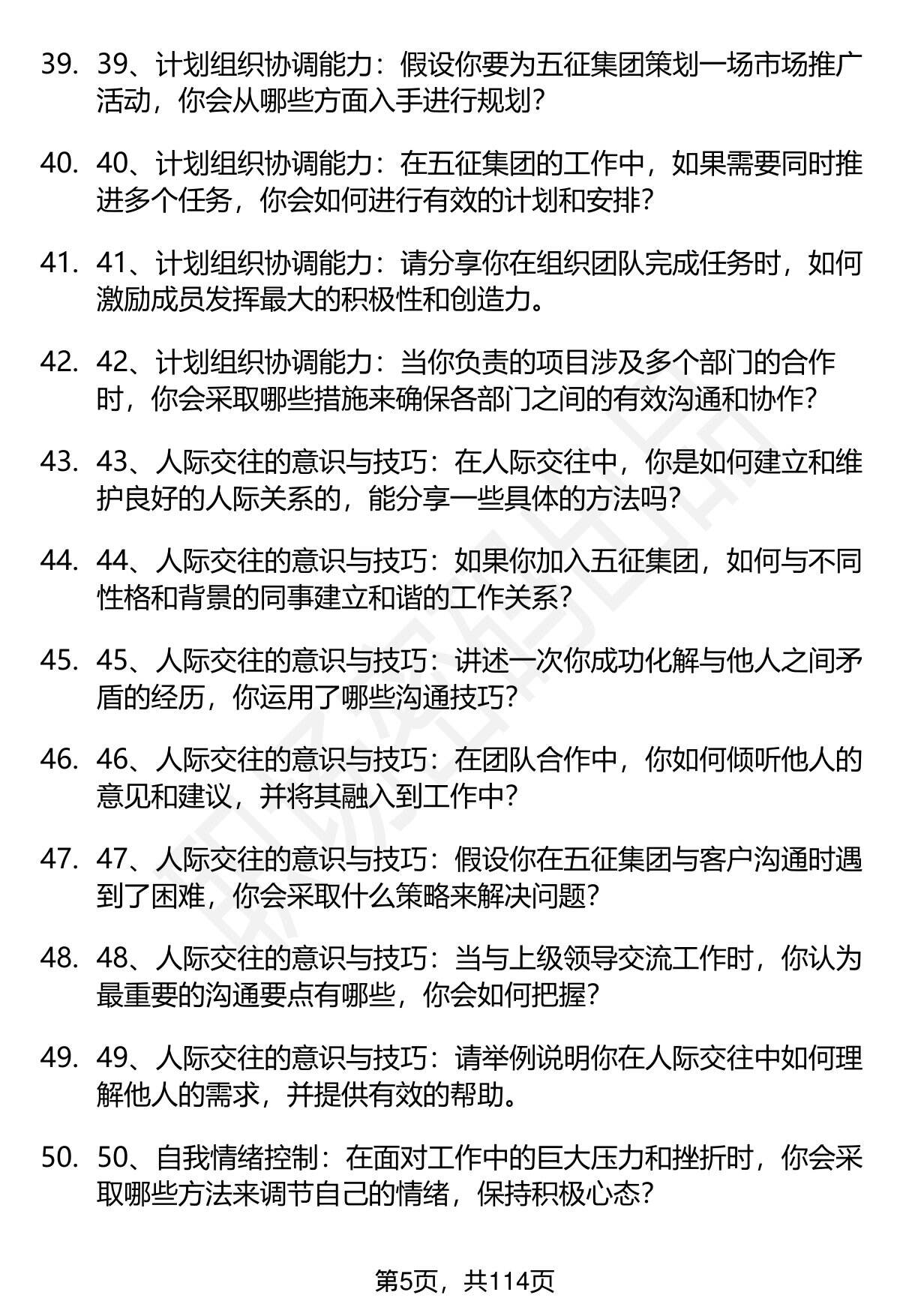 39. 39、计划组织协调能力：假设你要为五征集团策划一场市场推广活动，你会从哪些方面入手进行规划？

40. 40、计划组织协调能力：在五征集团的工作中，如果需要同时推进多个任务，你会如何进行有效的计划和安排？

41. 41、计划组织协调能力：请分享你在组织团队完成任务时，如何激励成员发挥最大的积极性和创造力。

42. 42、计划组织协调能力：当你负责的项目涉及多个部门的合作时，你会采取哪些措施来确保各部门之间的有效沟通和协作？

43. 43、人际交往的意识与技巧：在人际交往中，你是如何建立和维护良好的人际关系的，能分享一些具体的方法吗？

44. 44、人际交往的意识与技巧：如果你加入五征集团，如何与不同性格和背景的同事建立和谐的工作关系？

45. 45、人际交往的意识与技巧：讲述一次你成功化解与他人之间矛盾的经历，你运用了哪些沟通技巧？

46. 46、人际交往的意识与技巧：在团队合作中，你如何倾听他人的意见和建议，并将其融入到工作中？

47. 47、人际交往的意识与技巧：假设你在五征集团与客户沟通时遇到了困难，你会采取什么策略来解决问题？

48. 48、人际交往的意识与技巧：当与上级领导交流工作时，你认为最重要的沟通要点有哪些，你会如何把握？

49. 49、人际交往的意识与技巧：请举例说明你在人际交往中如何理解他人的需求，并提供有效的帮助。

50. 50、自我情绪控制：在面对工作中的巨大压力和挫折时，你会采取哪些方法来调节自己的情绪，保持积极心态？

第5页，共114页